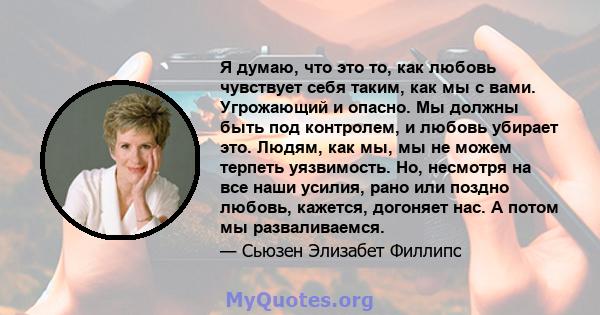 Я думаю, что это то, как любовь чувствует себя таким, как мы с вами. Угрожающий и опасно. Мы должны быть под контролем, и любовь убирает это. Людям, как мы, мы не можем терпеть уязвимость. Но, несмотря на все наши усилия, рано или поздно любовь, кажется, догоняет нас. А потом мы разваливаемся.

— Сьюзен Элизабет Филлипс

MyQuotes.org